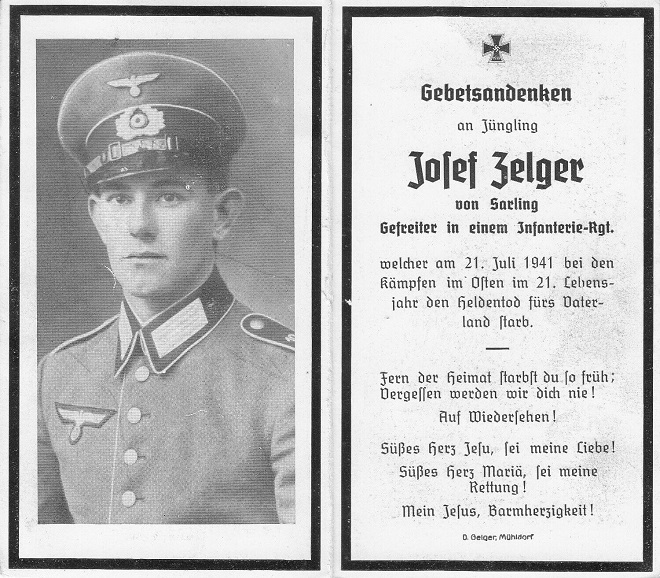 Gebetsandenken

an Jüngling

Josef Zelger

von Sarling

Gefreiter in einem Infanterie-Rgt.

welcher am 21. Juli 1941 bei den Kämpfen im Osten im 21. Lebensjahr den Heldentod fürs Vaterland starb.

Fern der Heimat starbst du so früh; Vergessen werden wir dich nie!

Auf Wiedersehen!

Süßes Herz Jesu, sei meine Liebe!

Süßes Herz Mariä, sei meine Rettung!

Mein Jesus, Barmherzigkeit!

D. Geiger, Mühldorf